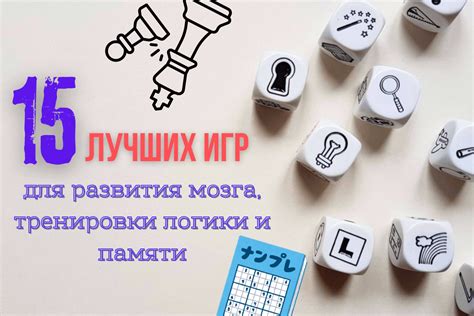 15 ЛУЧШИХ ИГР

для развития мозга, тренировки логики и памяти

ナンプレ

L